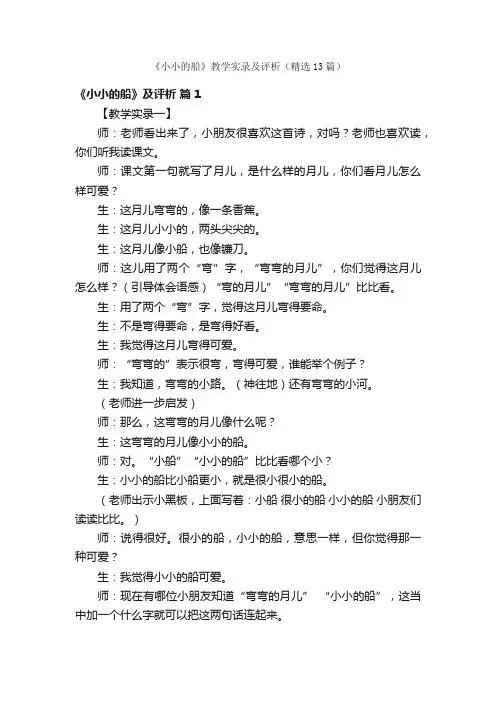 《小小的船》教学实录及评析（精选13篇）

《小小的船》及评析 篇1

【教学实录一】

师：老师看出来了，小朋友很喜欢这首诗，对吗？老师也喜欢读，你们听我读课文。

师：课文第一句就写了月儿，是什么样的月儿，你们看月儿怎么样可爱？

生：这月儿弯弯的，像一条香蕉。

生：这月儿小小的，两头尖尖的。

生：这月儿像小船，也像镰刀。

师：这儿用了两个“弯”字，“弯弯的月儿”，你们觉得这月儿怎么样？（引导体会语感）“弯的月儿”“弯弯的月儿”比比看。

生：用了两个“弯”字，觉得这月儿弯得要命。

生：不是弯得要命，是弯得好看。

生：我觉得这月儿弯得可爱。

师：“弯弯的”表示很弯，弯得可爱，谁能举个例子？

生：我知道，弯弯的小路。（神往地）还有弯弯的小河。

（老师进一步启发）

师：那么，这弯弯的月儿像什么呢？

生：这弯弯的月儿像小小的船。

师：对。“小船”“小小的船”比比看哪个小？

生：小小的船比小船更小，就是很小很小的船。

（老师出示小黑板，上面写着：小船 很小的船 小小的船 小朋友们读读比比。）

师：说得很好。很小的船，小小的船，意思一样，但你觉得那一种可爱？

生：我觉得小小的船可爱。

师：现在有哪位小朋友知道“弯弯的月儿” “小小的船”，这当中加一个什么字就可以把这两句话连起来。